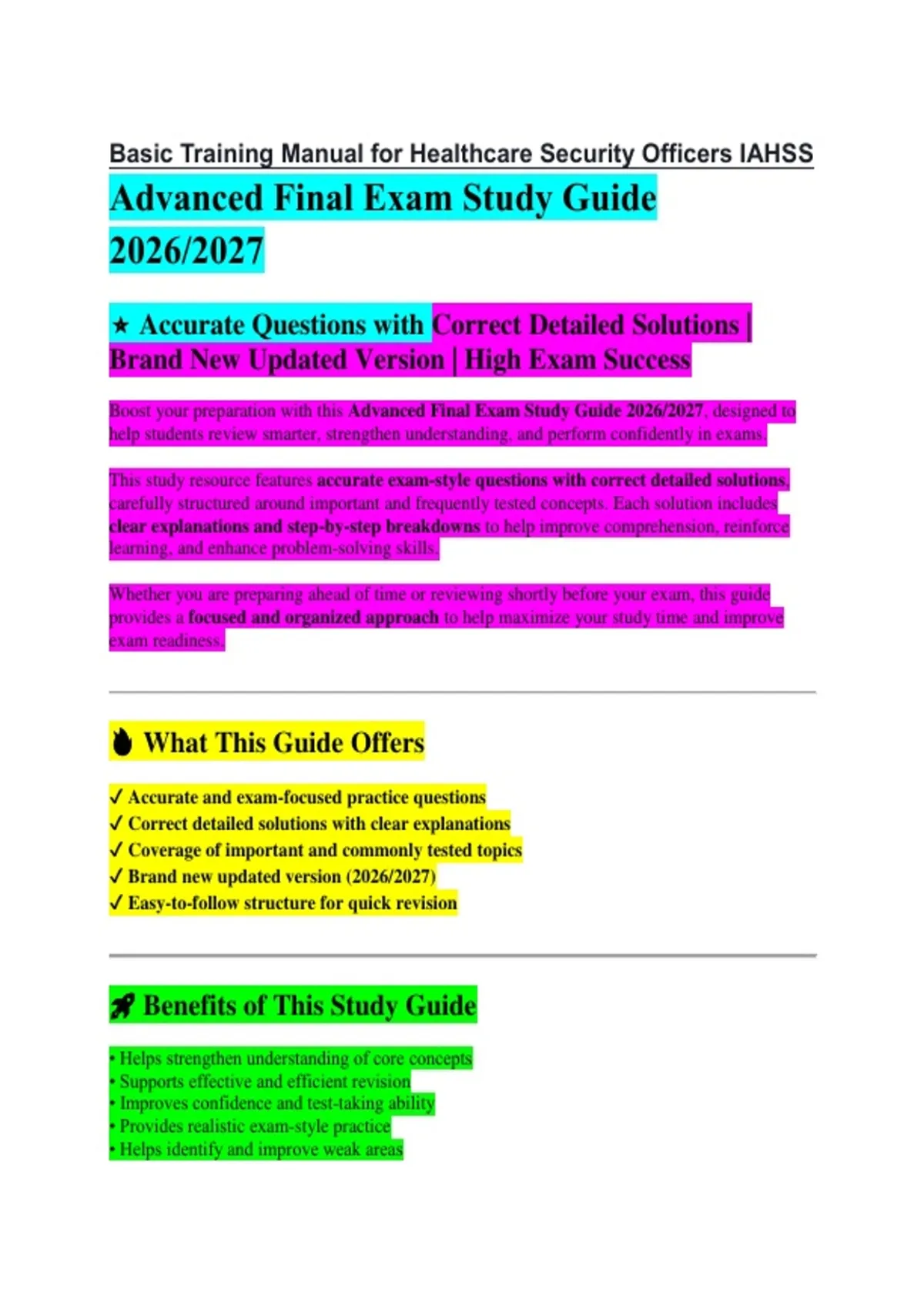 Basic Training Manual for Healthcare Security Officers IAHSS

Advanced Final Exam Study Guide 2026/2027

★ Accurate Questions with Correct Detailed Solutions | Brand New Updated Version | High Exam Success

Boost your preparation with this Advanced Final Exam Study Guide 2026/2027, designed to help students review smarter, strengthen understanding, and perform confidently in exams.

This study resource features accurate exam-style questions with correct detailed solutions, carefully structured around important and frequently tested concepts. Each solution includes clear explanations and step-by-step breakdowns to help improve comprehension, reinforce learning, and enhance problem-solving skills.

Whether you are preparing ahead of time or reviewing shortly before your exam, this guide provides a focused and organized approach to help maximize your study time and improve exam readiness.

What This Guide Offers

✓ Accurate and exam-focused practice questions
✓ Correct detailed solutions with clear explanations
✓ Coverage of important and commonly tested topics
✓ Brand new updated version (2026/2027)
✓ Easy-to-follow structure for quick revision

Benefits of This Study Guide

• Helps strengthen understanding of core concepts
• Supports effective and efficient revision
• Improves confidence and test-taking ability
• Provides realistic exam-style practice
• Helps identify and improve weak areas